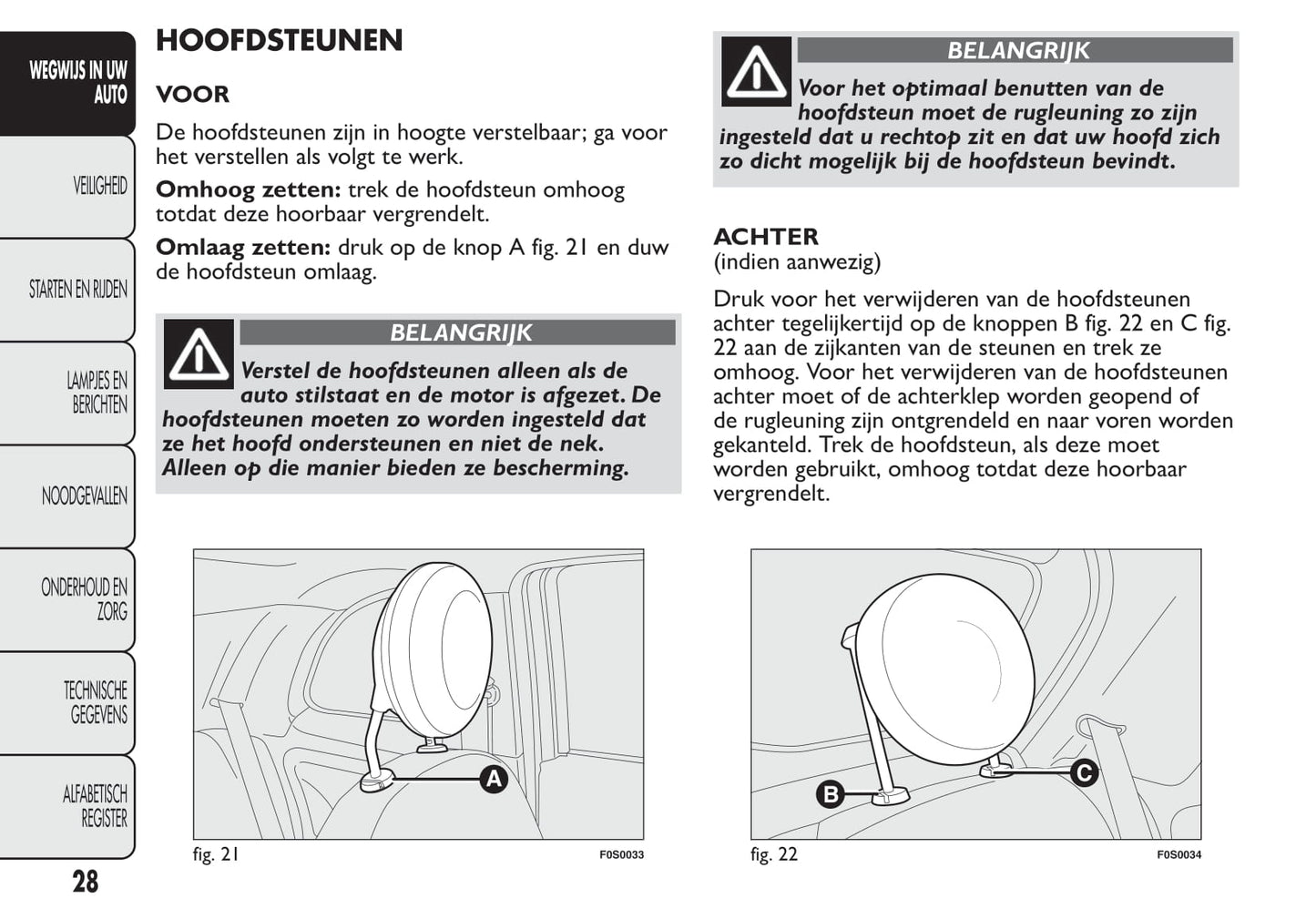 WEGWIJS IN UW AUTO

VEILIGHEID

STARTEN EN RIJDEN

LAMPJES EN BERICHTEN

NOODGEVALLEN

ONDERHOUD EN ZORG

TECHNISCHE GEGEVENS

ALFABETISCH REGISTER

28

HOOFDSTEUNEN

VOOR

De hoofdsteunen zijn in hoogte verstelbaar; ga voor het verstellen als volgt te werk.

Omhoog zetten: trek de hoofdsteun omhoog totdat deze hoorbaar vergrendelt.

Omlaag zetten: druk op de knop A fig. 21 en duw de hoofdsteun omlaag.

BELANGRIJK

Verstel de hoofdsteunen alleen als de auto stilstaat en de motor is afgezet. De hoofdsteunen moeten zo worden ingesteld dat ze het hoofd ondersteunen en niet de nek. Alleen op die manier bieden ze bescherming.

A

fig. 21

F0S0033

BELANGRIJK

Voor het optimaal benutten van de hoofdsteun moet de rugleuning zo zijn ingesteld dat u rechtop zit en dat uw hoofd zich zo dicht mogelijk bij de hoofdsteun bevindt.

ACHTER
(indien aanwezig)

Druk voor het verwijderen van de hoofdsteunen achter tegelijkertijd op de knoppen B fig. 22 en C fig. 22 aan de zijkanten van de steunen en trek ze omhoog. Voor het verwijderen van de hoofdsteunen achter moet of de achterklep worden geopend of de rugleuning zijn ontgrendeld en naar voren worden gekanteld. Trek de hoofdsteun, als deze moet worden gebruikt, omhoog totdat deze hoorbaar vergrendelt.

B

C

fig. 22

F0S0034